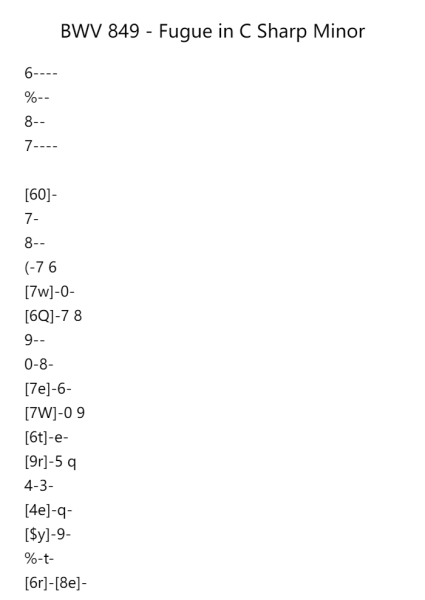 BWV 849 - Fugue in C Sharp Minor

6----
%--
8--
7----

[60]-
7-
8--
(-7 6
[7w]-0-
[6Q]-7 8
9--
0-8-
[7e]-6-
[7W]-0 9
[6t]-e-
[9r]-5 q
4-3-
[4e]-q-
[$y]-9-
%-t-
[6r]-[8e]-